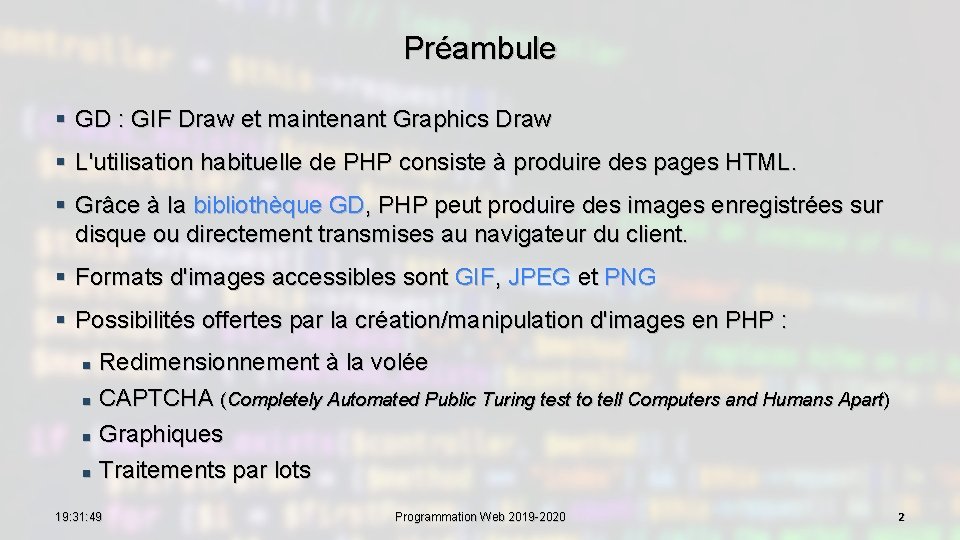 Préambule

• GD : GIF Draw et maintenant Graphics Draw

• L'utilisation habituelle de PHP consiste à produire des pages HTML.

• Grâce à la bibliothèque GD, PHP peut produire des images enregistrées sur disque ou directement transmises au navigateur du client.

• Formats d'images accessibles sont GIF, JPEG et PNG

• Possibilités offertes par la création/manipulation d'images en PHP :

• Redimensionnement à la volée
• CAPTCHA (Completely Automated Public Turing test to tell Computers and Humans Apart)
• Graphiques
• Traitements par lots

19:31:49

Programmation Web 2019-2020

2